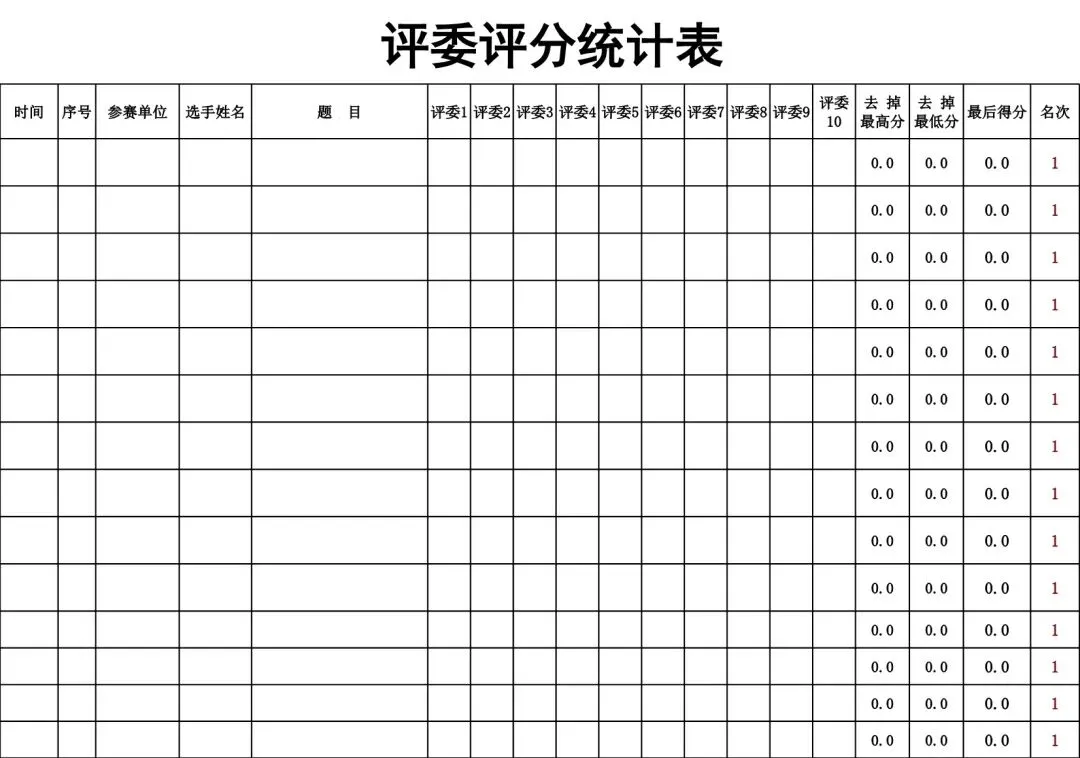 评委评分统计表

| 时间 | 序号 | 参赛单位 | 选手姓名 | 题　目 | 评委1 | 评委2 | 评委3 | 评委4 | 评委5 | 评委6 | 评委7 | 评委8 | 评委9 | 评委10 | 去 掉 最高分 | 去 掉 最低分 | 最后得分 | 名次 |
|---|---|---|---|---|---|---|---|---|---|---|---|---|---|---|---|---|---|---|
| | | | | | | | | | | | | | | | 0.0 | 0.0 | 0.0 | 1 |
| | | | | | | | | | | | | | | | 0.0 | 0.0 | 0.0 | 1 |
| | | | | | | | | | | | | | | | 0.0 | 0.0 | 0.0 | 1 |
| | | | | | | | | | | | | | | | 0.0 | 0.0 | 0.0 | 1 |
| | | | | | | | | | | | | | | | 0.0 | 0.0 | 0.0 | 1 |
| | | | | | | | | | | | | | | | 0.0 | 0.0 | 0.0 | 1 |
| | | | | | | | | | | | | | | | 0.0 | 0.0 | 0.0 | 1 |
| | | | | | | | | | | | | | | | 0.0 | 0.0 | 0.0 | 1 |
| | | | | | | | | | | | | | | | 0.0 | 0.0 | 0.0 | 1 |
| | | | | | | | | | | | | | | | 0.0 | 0.0 | 0.0 | 1 |
| | | | | | | | | | | | | | | | 0.0 | 0.0 | 0.0 | 1 |
| | | | | | | | | | | | | | | | 0.0 | 0.0 | 0.0 | 1 |
| | | | | | | | | | | | | | | | 0.0 | 0.0 | 0.0 | 1 |
| | | | | | | | | | | | | | | | 0.0 | 0.0 | 0.0 | 1 |